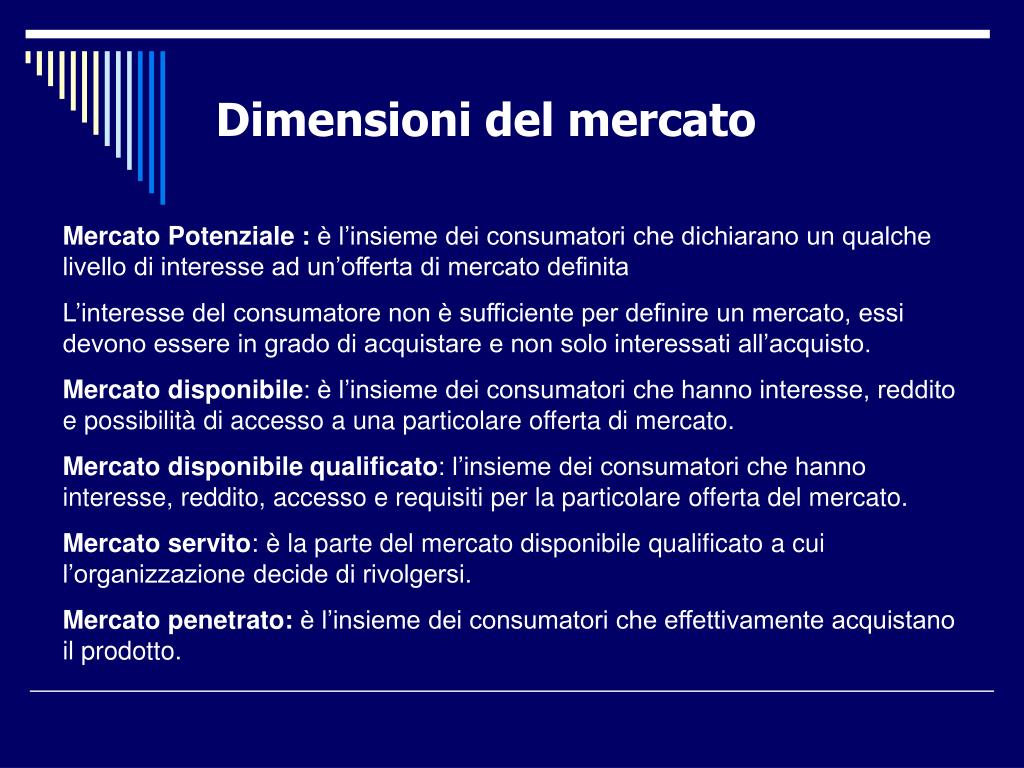 Dimensioni del mercato

Mercato Potenziale : è l’insieme dei consumatori che dichiarano un qualche livello di interesse ad un’offerta di mercato definita

L’interesse del consumatore non è sufficiente per definire un mercato, essi devono essere in grado di acquistare e non solo interessati all’acquisto.

Mercato disponibile: è l’insieme dei consumatori che hanno interesse, reddito e possibilità di accesso a una particolare offerta di mercato.

Mercato disponibile qualificato: l’insieme dei consumatori che hanno interesse, reddito, accesso e requisiti per la particolare offerta del mercato.

Mercato servito: è la parte del mercato disponibile qualificato a cui l’organizzazione decide di rivolgersi.

Mercato penetrato: è l’insieme dei consumatori che effettivamente acquistano il prodotto.